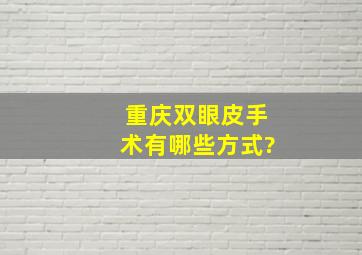 重庆双眼皮手术有哪些方式?